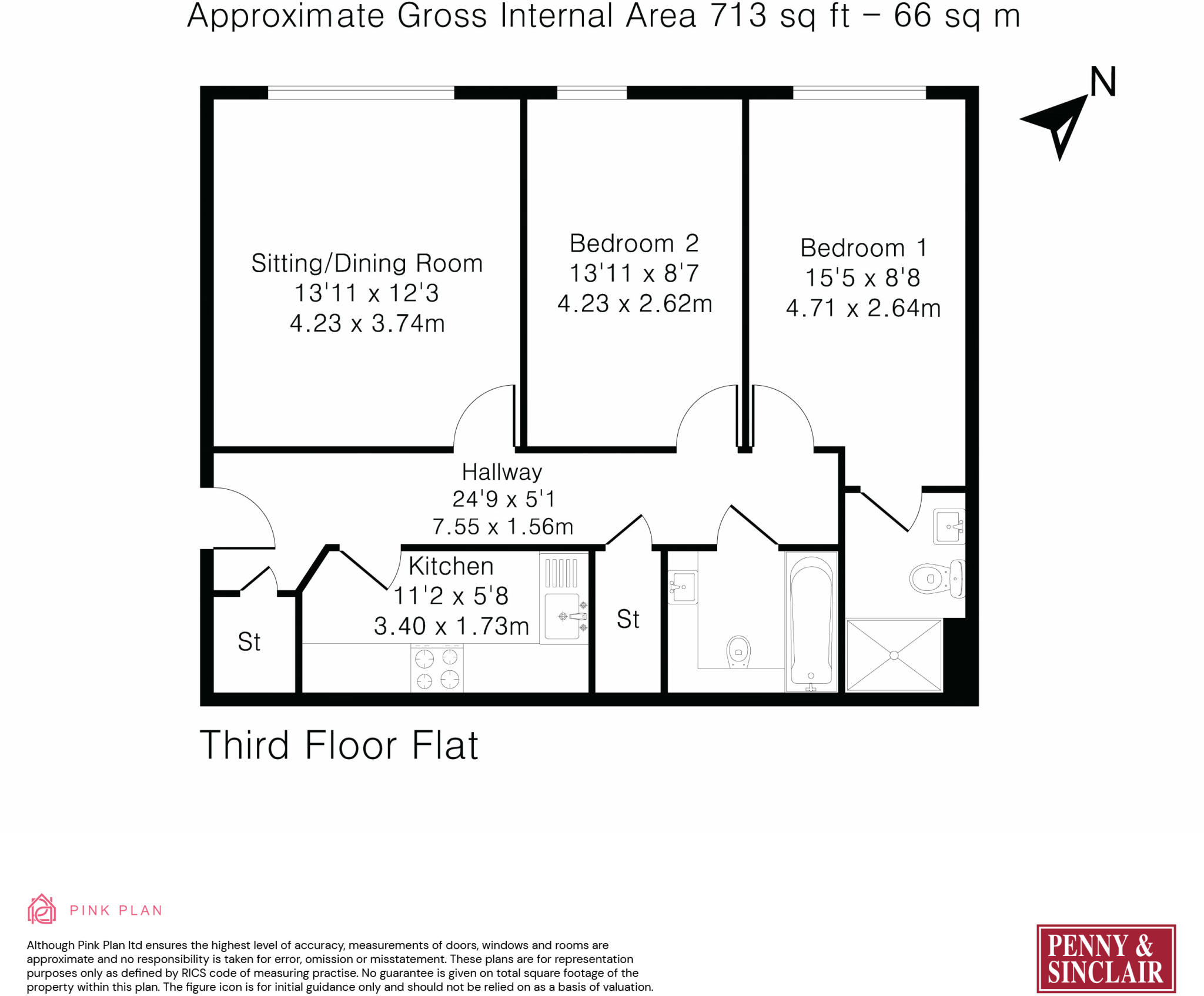 Approximate Gross Internal Area 713 sq ft – 66 sq m

N

Sitting/Dining Room
13'11 x 12'3
4.23 x 3.74m

Bedroom 2
13'11 x 8'7
4.23 x 2.62m

Bedroom 1
15'5 x 8'8
4.71 x 2.64m

Hallway
24'9 x 5'1
7.55 x 1.56m

Kitchen
11'2 x 5'8
3.40 x 1.73m

St

St

Third Floor Flat

PINK PLAN

Although Pink Plan ltd ensures the highest level of accuracy, measurements of doors, windows and rooms are approximate and no responsibility is taken for error, omission or misstatement. These plans are for representation purposes only as defined by RICS code of measuring practise. No guarantee is given on total square footage of the property within this plan. The figure icon is for initial guidance only and should not be relied on as a basis of valuation.

PENNY & SINCLAIR